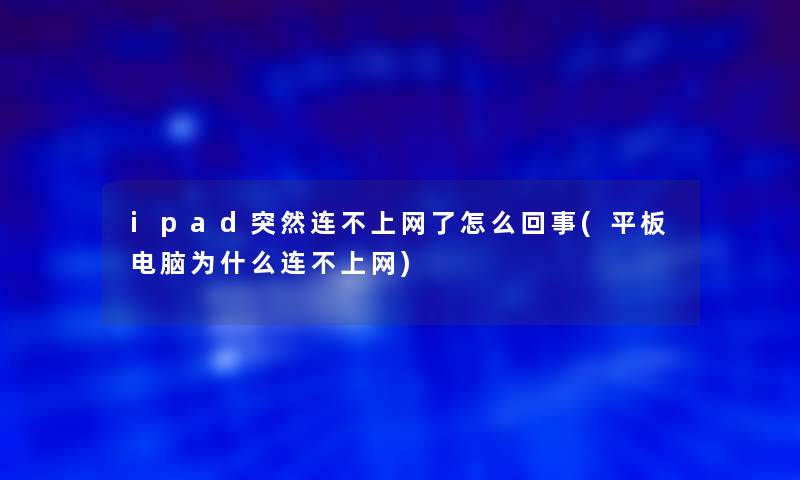 ipad突然连不上网了怎么回事(平板电脑为什么连不上网)